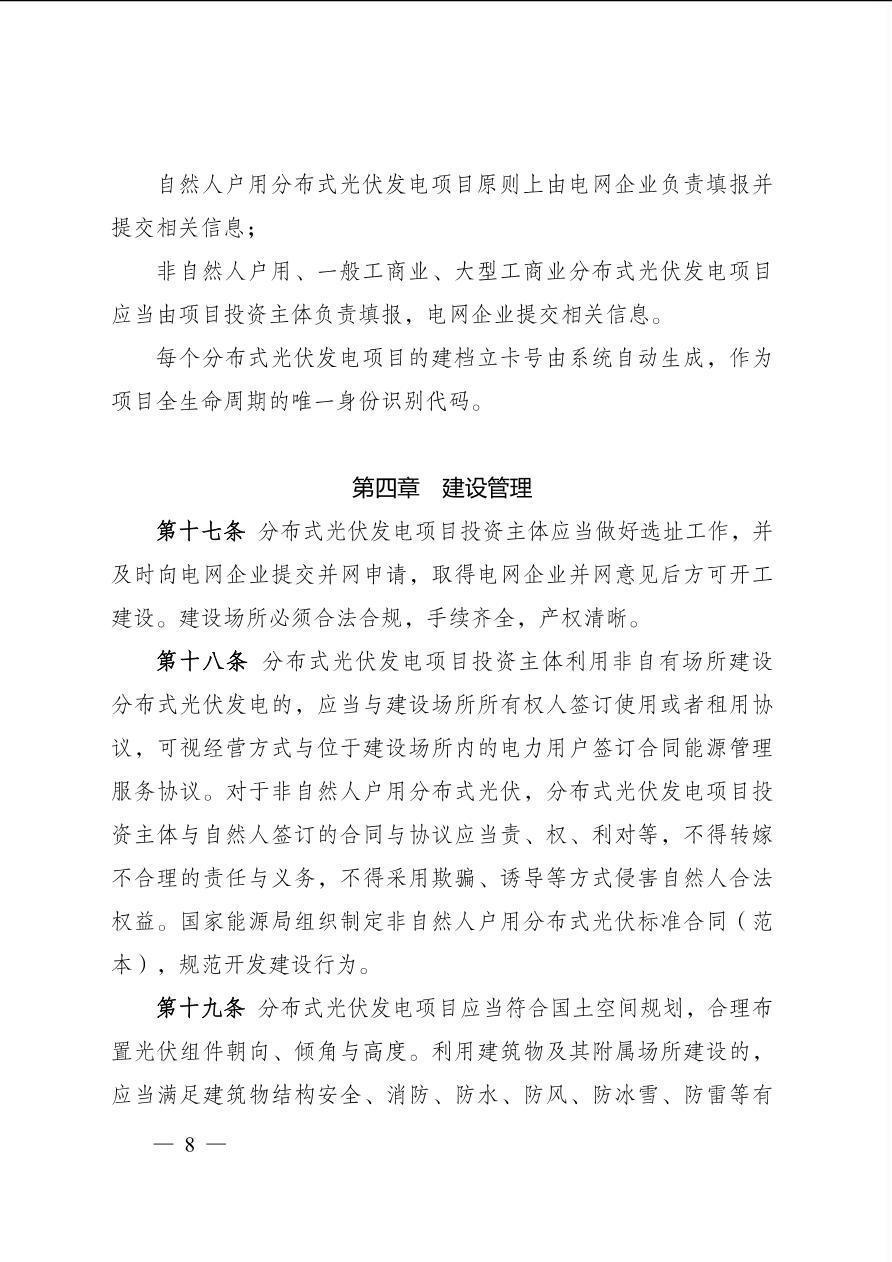 自然人户用分布式光伏发电项目原则上由电网企业负责填报并提交相关信息；

非自然人户用、一般工商业、大型工商业分布式光伏发电项目应当由项目投资主体负责填报，电网企业提交相关信息。

每个分布式光伏发电项目的建档立卡号由系统自动生成，作为项目全生命周期的唯一身份识别代码。

第四章　建设管理

第十七条　分布式光伏发电项目投资主体应当做好选址工作，并及时向电网企业提交并网申请，取得电网企业并网意见后方可开工建设。建设场所必须合法合规，手续齐全，产权清晰。

第十八条　分布式光伏发电项目投资主体利用非自有场所建设分布式光伏发电的，应当与建设场所所有权人签订使用或者租用协议，可视经营方式与位于建设场所内的电力用户签订合同能源管理服务协议。对于非自然人户用分布式光伏，分布式光伏发电项目投资主体与自然人签订的合同与协议应当责、权、利对等，不得转嫁不合理的责任与义务，不得采用欺骗、诱导等方式侵害自然人合法权益。国家能源局组织制定非自然人户用分布式光伏标准合同（范本），规范开发建设行为。

第十九条　分布式光伏发电项目应当符合国土空间规划，合理布置光伏组件朝向、倾角与高度。利用建筑物及其附属场所建设的，应当满足建筑物结构安全、消防、防水、防风、防冰雪、防雷等有

— 8 —